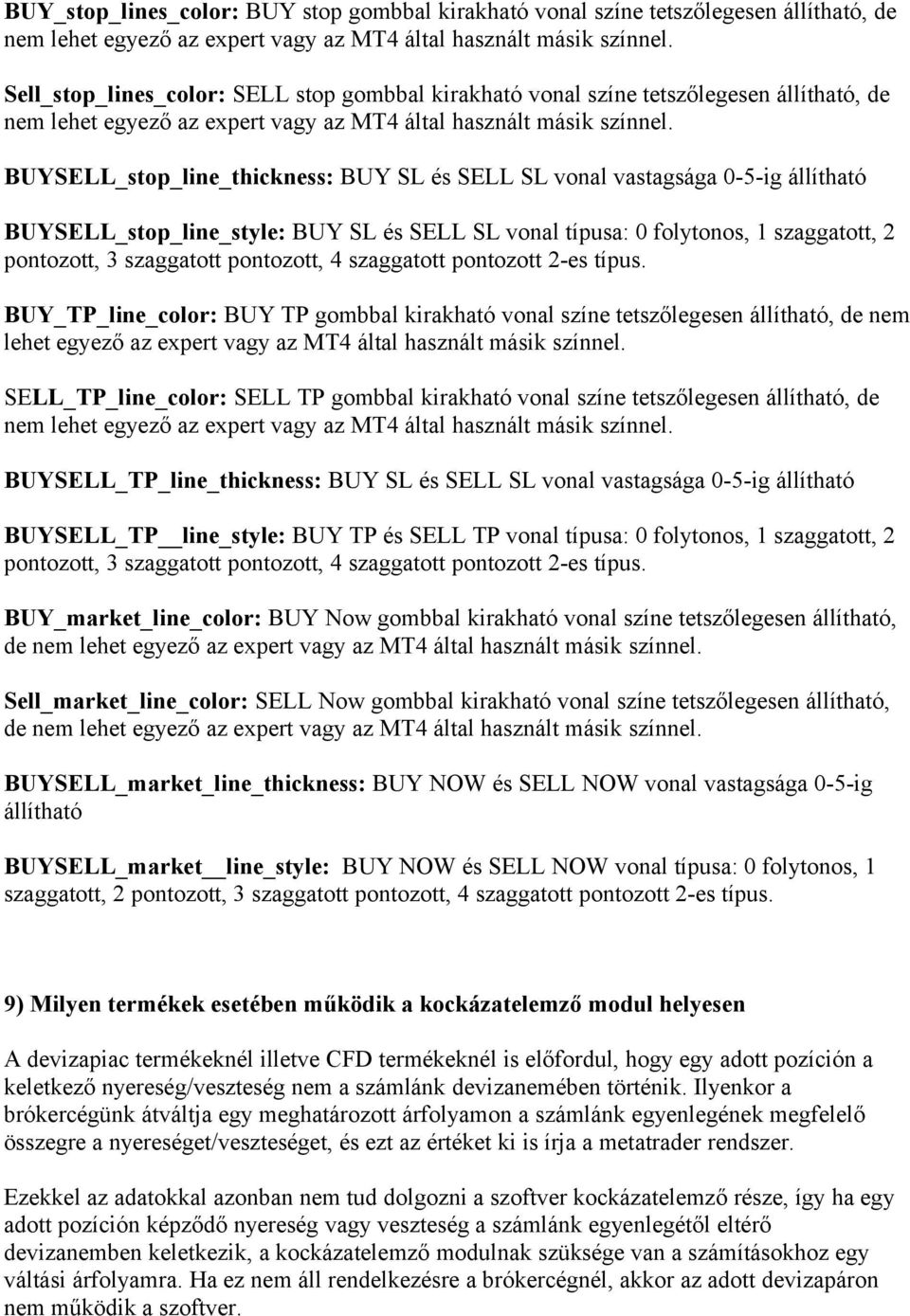 BUY_stop_lines_color: BUY stop gombbal kirakható vonal színe tetszőlegesen állítható, de nem lehet egyező az expert vagy az MT4 által használt másik színnel.

Sell_stop_lines_color: SELL stop gombbal kirakható vonal színe tetszőlegesen állítható, de nem lehet egyező az expert vagy az MT4 által használt másik színnel.

BUYSELL_stop_line_thickness: BUY SL és SELL SL vonal vastagsága 0-5-ig állítható

BUYSELL_stop_line_style: BUY SL és SELL SL vonal típusa: 0 folytonos, 1 szaggatott, 2 pontozott, 3 szaggatott pontozott, 4 szaggatott pontozott 2-es típus.

BUY_TP_line_color: BUY TP gombbal kirakható vonal színe tetszőlegesen állítható, de nem lehet egyező az expert vagy az MT4 által használt másik színnel.

SELL_TP_line_color: SELL TP gombbal kirakható vonal színe tetszőlegesen állítható, de nem lehet egyező az expert vagy az MT4 által használt másik színnel.

BUYSELL_TP_line_thickness: BUY SL és SELL SL vonal vastagsága 0-5-ig állítható

BUYSELL_TP__line_style: BUY TP és SELL TP vonal típusa: 0 folytonos, 1 szaggatott, 2 pontozott, 3 szaggatott pontozott, 4 szaggatott pontozott 2-es típus.

BUY_market_line_color: BUY Now gombbal kirakható vonal színe tetszőlegesen állítható, de nem lehet egyező az expert vagy az MT4 által használt másik színnel.

Sell_market_line_color: SELL Now gombbal kirakható vonal színe tetszőlegesen állítható, de nem lehet egyező az expert vagy az MT4 által használt másik színnel.

BUYSELL_market_line_thickness: BUY NOW és SELL NOW vonal vastagsága 0-5-ig állítható

BUYSELL_market__line_style: BUY NOW és SELL NOW vonal típusa: 0 folytonos, 1 szaggatott, 2 pontozott, 3 szaggatott pontozott, 4 szaggatott pontozott 2-es típus.

9) Milyen termékek esetében működik a kockázatelemző modul helyesen

A devizapiac termékeknél illetve CFD termékeknél is előfordul, hogy egy adott pozíción a keletkező nyereség/veszteség nem a számlánk devizanemében történik. Ilyenkor a brókercégünk átváltja egy meghatározott árfolyamon a számlánk egyenlegének megfelelő összegre a nyereséget/veszteséget, és ezt az értéket ki is írja a metatrader rendszer.

Ezekkel az adatokkal azonban nem tud dolgozni a szoftver kockázatelemző része, így ha egy adott pozíción képződő nyereség vagy veszteség a számlánk egyenlegétől eltérő devizanemben keletkezik, a kockázatelemző modulnak szüksége van a számításokhoz egy váltási árfolyamra. Ha ez nem áll rendelkezésre a brókercégnél, akkor az adott devizapáron nem működik a szoftver.